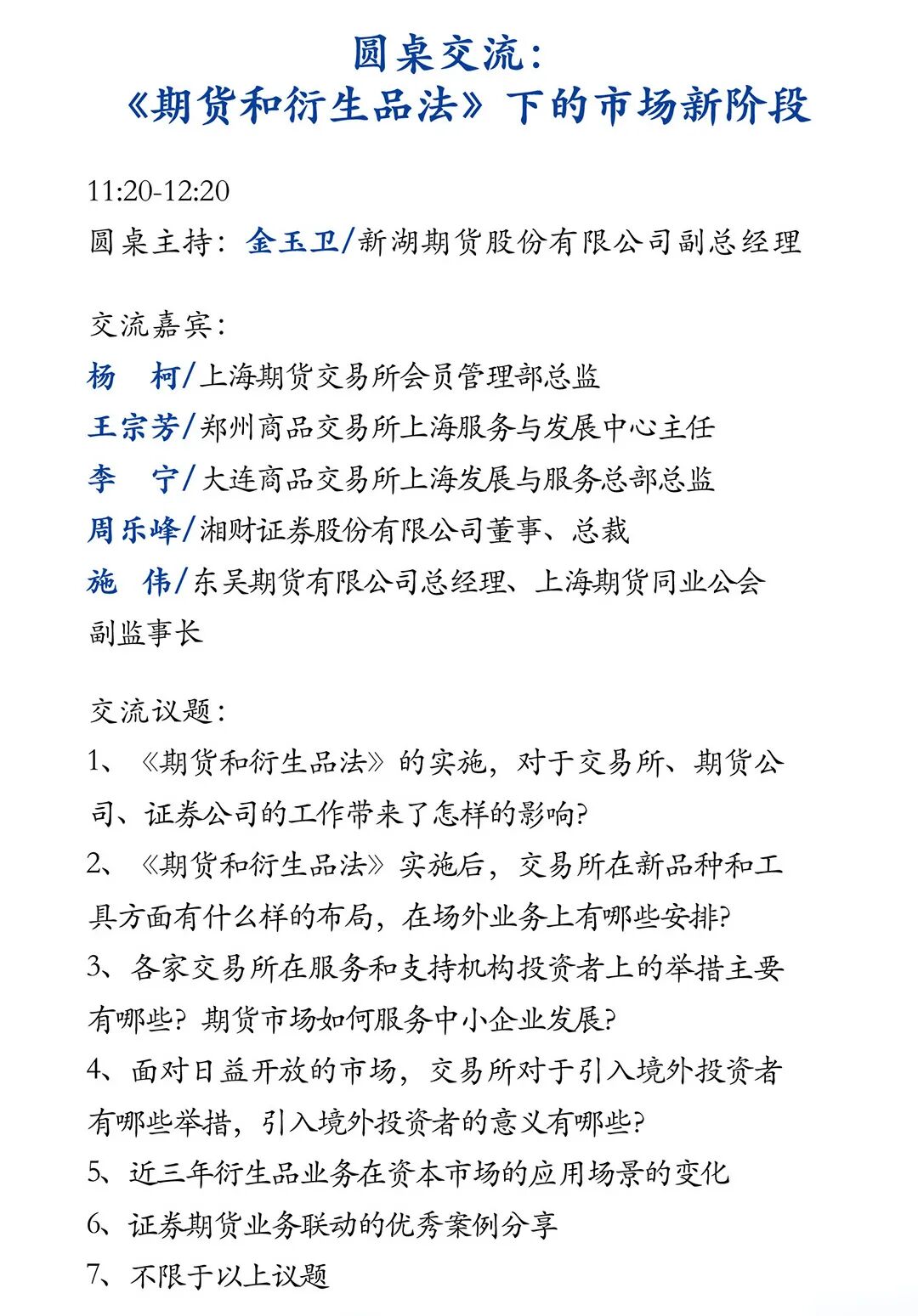 圆桌交流：
《期货和衍生品法》下的市场新阶段

11:20-12:20
圆桌主持：金玉卫/新湖期货股份有限公司副总经理

交流嘉宾：
杨　柯/上海期货交易所会员管理部总监
王宗芳/郑州商品交易所上海服务与发展中心主任
李　宁/大连商品交易所上海发展与服务总部总监
周乐峰/湘财证券股份有限公司董事、总裁
施　伟/东吴期货有限公司总经理、上海期货同业公会副监事长

交流议题：
1、《期货和衍生品法》的实施，对于交易所、期货公司、证券公司的工作带来了怎样的影响？
2、《期货和衍生品法》实施后，交易所在新品种和工具方面有什么样的布局，在场外业务上有哪些安排？
3、各家交易所在服务和支持机构投资者上的举措主要有哪些？期货市场如何服务中小企业发展？
4、面对日益开放的市场，交易所对于引入境外投资者有哪些举措，引入境外投资者的意义有哪些？
5、近三年衍生品业务在资本市场的应用场景的变化
6、证券期货业务联动的优秀案例分享
7、不限于以上议题